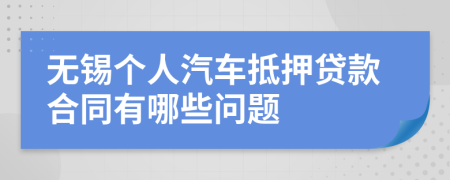 无锡个人汽车抵押贷款合同有哪些问题